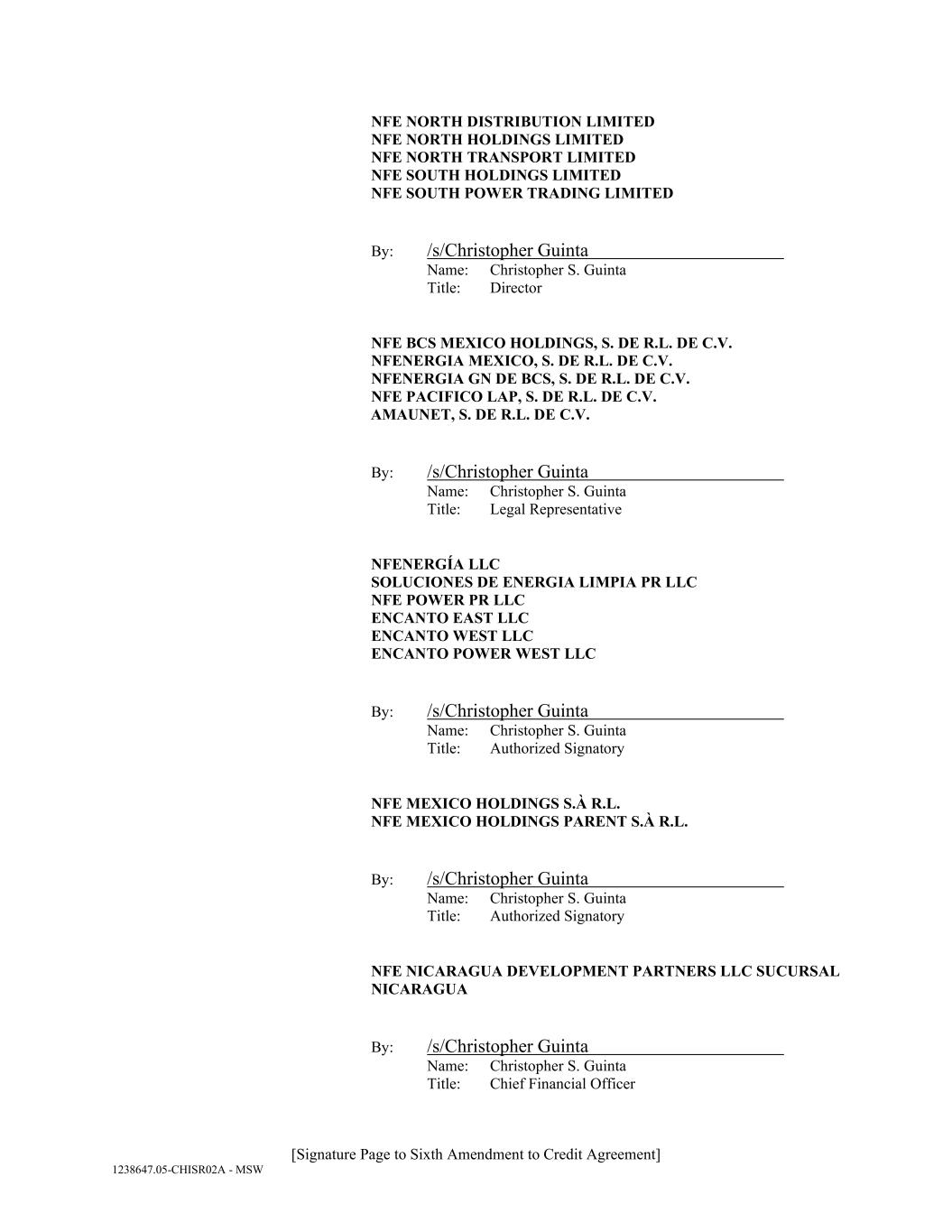 NFE NORTH DISTRIBUTION LIMITED
NFE NORTH HOLDINGS LIMITED
NFE NORTH TRANSPORT LIMITED
NFE SOUTH HOLDINGS LIMITED
NFE SOUTH POWER TRADING LIMITED

By: /s/Christopher Guinta
Name: Christopher S. Guinta
Title: Director

NFE BCS MEXICO HOLDINGS, S. DE R.L. DE C.V.
NFENERGIA MEXICO, S. DE R.L. DE C.V.
NFENERGIA GN DE BCS, S. DE R.L. DE C.V.
NFE PACIFICO LAP, S. DE R.L. DE C.V.
AMAUNET, S. DE R.L. DE C.V.

By: /s/Christopher Guinta
Name: Christopher S. Guinta
Title: Legal Representative

NFENERGÍA LLC
SOLUCIONES DE ENERGIA LIMPIA PR LLC
NFE POWER PR LLC
ENCANTO EAST LLC
ENCANTO WEST LLC
ENCANTO POWER WEST LLC

By: /s/Christopher Guinta
Name: Christopher S. Guinta
Title: Authorized Signatory

NFE MEXICO HOLDINGS S.À R.L.
NFE MEXICO HOLDINGS PARENT S.À R.L.

By: /s/Christopher Guinta
Name: Christopher S. Guinta
Title: Authorized Signatory

NFE NICARAGUA DEVELOPMENT PARTNERS LLC SUCURSAL NICARAGUA

By: /s/Christopher Guinta
Name: Christopher S. Guinta
Title: Chief Financial Officer

[Signature Page to Sixth Amendment to Credit Agreement]
1238647.05-CHISR02A - MSW